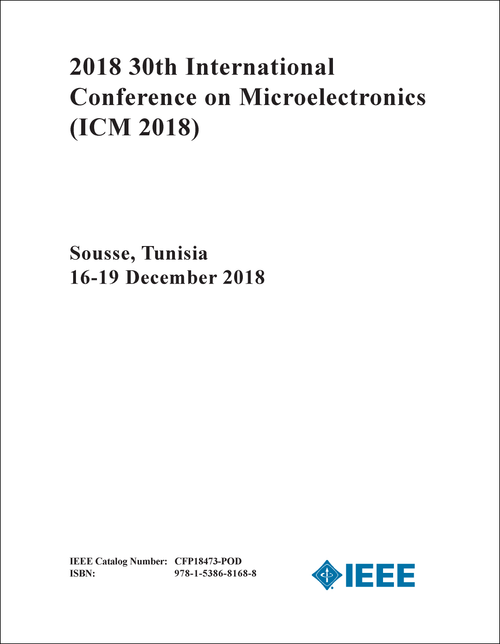 2018 30th International Conference on Microelectronics (ICM 2018)

Sousse, Tunisia
16-19 December 2018

IEEE Catalog Number: CFP18473-POD
ISBN: 978-1-5386-8168-8

IEEE